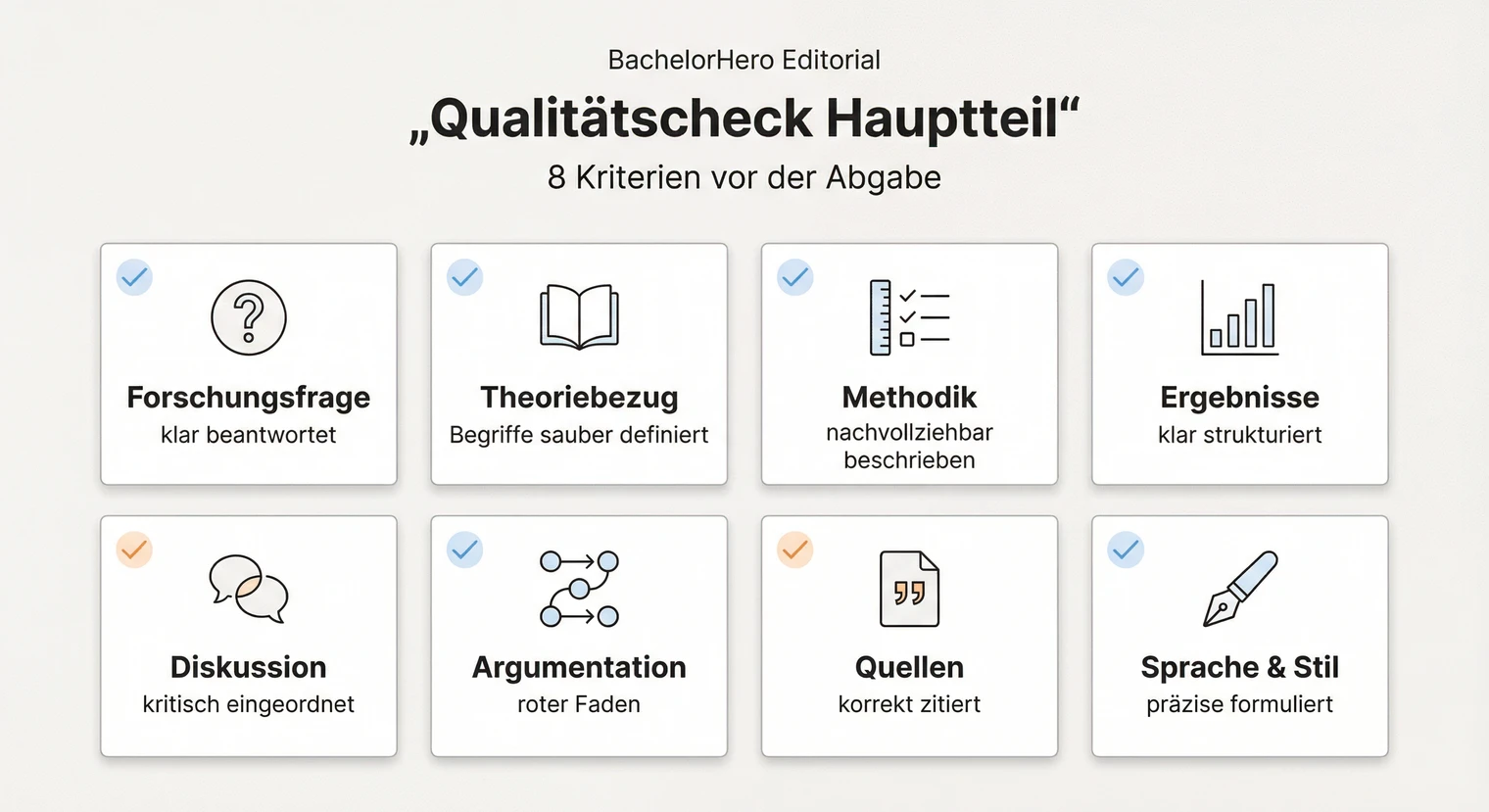 BachelorHero Editorial

„Qualitätscheck Hauptteil“

8 Kriterien vor der Abgabe

Forschungsfrage
klar beantwortet

Theoriebezug
Begriffe sauber definiert

Methodik
nachvollziehbar beschrieben

Ergebnisse
klar strukturiert

Diskussion
kritisch eingeordnet

Argumentation
roter Faden

Quellen
korrekt zitiert

Sprache & Stil
präzise formuliert